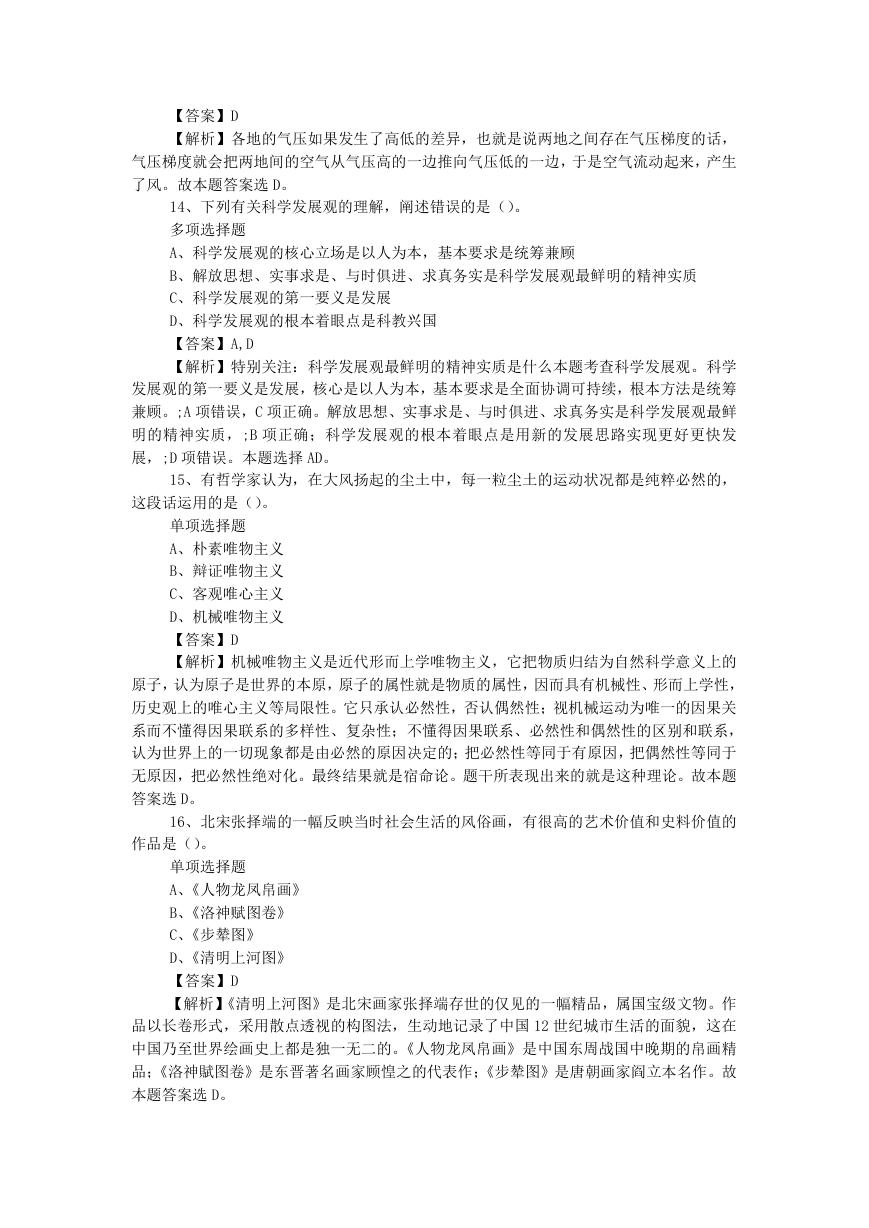 【答案】D

【解析】各地的气压如果发生了高低的差异，也就是说两地之间存在气压梯度的话，气压梯度就会把两地间的空气从气压高的一边推向气压低的一边，于是空气流动起来，产生了风。故本题答案选 D。

14、下列有关科学发展观的理解，阐述错误的是（）。

多项选择题

A、科学发展观的核心立场是以人为本，基本要求是统筹兼顾

B、解放思想、实事求是、与时俱进、求真务实是科学发展观最鲜明的精神实质

C、科学发展观的第一要义是发展

D、科学发展观的根本着眼点是科教兴国

【答案】A,D

【解析】特别关注：科学发展观最鲜明的精神实质是什么本题考查科学发展观。科学发展观的第一要义是发展，核心是以人为本，基本要求是全面协调可持续，根本方法是统筹兼顾。;A 项错误，C 项正确。解放思想、实事求是、与时俱进、求真务实是科学发展观最鲜明的精神实质，;B 项正确；科学发展观的根本着眼点是用新的发展思路实现更好更快发展，;D 项错误。本题选择 AD。

15、有哲学家认为，在大风扬起的尘土中，每一粒尘土的运动状况都是纯粹必然的，这段话运用的是（）。

单项选择题

A、朴素唯物主义

B、辩证唯物主义

C、客观唯心主义

D、机械唯物主义

【答案】D

【解析】机械唯物主义是近代形而上学唯物主义，它把物质归结为自然科学意义上的原子，认为原子是世界的本原，原子的属性就是物质的属性，因而具有机械性、形而上学性，历史观上的唯心主义等局限性。它只承认必然性，否认偶然性；视机械运动为唯一的因果关系而不懂得因果联系的多样性、复杂性；不懂得因果联系、必然性和偶然性的区别和联系，认为世界上的一切现象都是由必然的原因决定的；把必然性等同于有原因，把偶然性等同于无原因，把必然性绝对化。最终结果就是宿命论。题干所表现出来的就是这种理论。故本题答案选 D。

16、北宋张择端的一幅反映当时社会生活的风俗画，有很高的艺术价值和史料价值的作品是（）。

单项选择题

A、《人物龙凤帛画》

B、《洛神赋图卷》

C、《步辇图》

D、《清明上河图》

【答案】D

【解析】《清明上河图》是北宋画家张择端存世的仅见的一幅精品，属国宝级文物。作品以长卷形式，采用散点透视的构图法，生动地记录了中国 12 世纪城市生活的面貌，这在中国乃至世界绘画史上都是独一无二的。《人物龙凤帛画》是中国东周战国中晚期的帛画精品；《洛神赋图卷》是东晋著名画家顾恺之的代表作；《步辇图》是唐朝画家阎立本名作。故本题答案选 D。